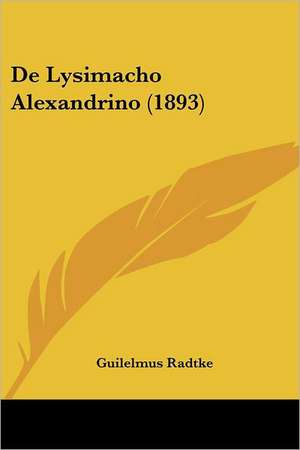 De Lysimacho Alexandrino (1893)

Guilelmus Radtke